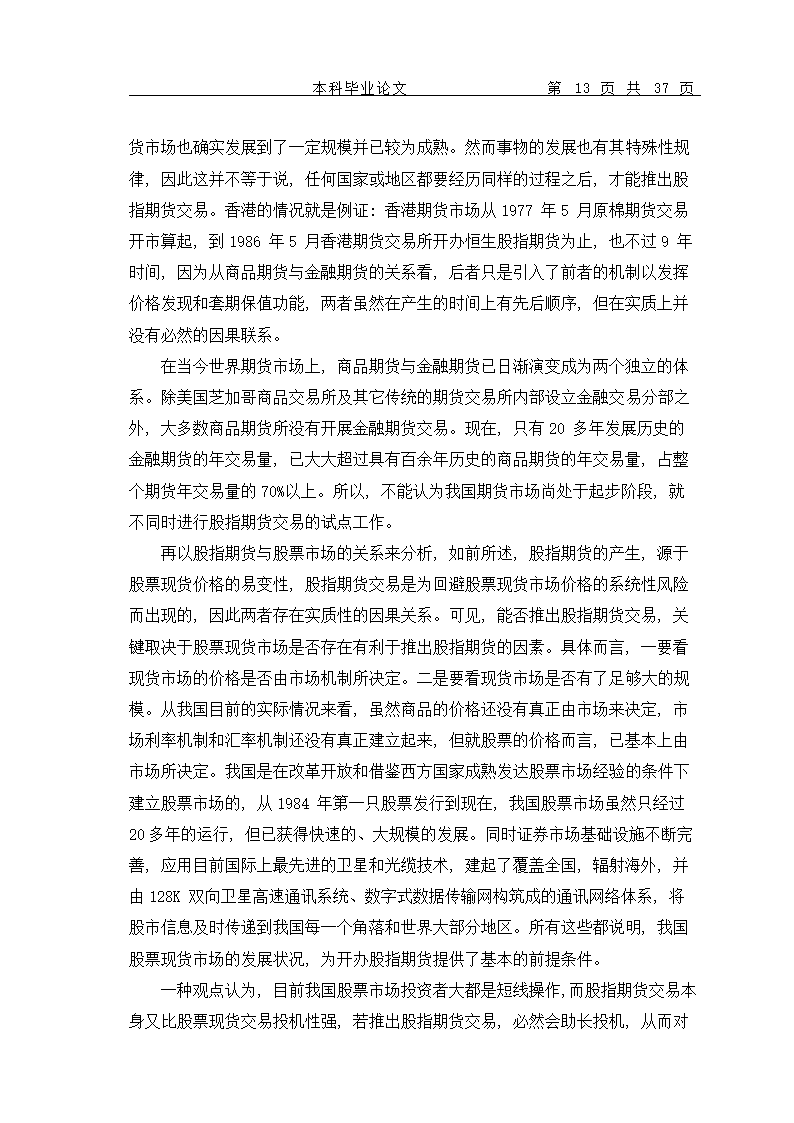 本科毕业论文　　第 13 页 共 37 页

货市场也确实发展到了一定规模并已较为成熟。然而事物的发展也有其特殊性规律，因此这并不等于说，任何国家或地区都要经历同样的过程之后，才能推出股指期货交易。香港的情况就是例证：香港期货市场从 1977 年 5 月原棉期货交易开市算起，到 1986 年 5 月香港期货交易所开办恒生股指期货为止，也不过 9 年时间，因为从商品期货与金融期货的关系看，后者只是引入了前者的机制以发挥价格发现和套期保值功能，两者虽然在产生的时间上有先后顺序，但在实质上并没有必然的因果联系。

在当今世界期货市场上，商品期货与金融期货已日渐演变成为两个独立的体系。除美国芝加哥商品交易所及其它传统的期货交易所内部设立金融交易分部之外，大多数商品期货所没有开展金融期货交易。现在，只有 20 多年发展历史的金融期货的年交易量，已大大超过具有百余年历史的商品期货的年交易量，占整个期货年交易量的 70%以上。所以，不能认为我国期货市场尚处于起步阶段，就不同时进行股指期货交易的试点工作。

再以股指期货与股票市场的关系来分析，如前所述，股指期货的产生，源于股票现货价格的易变性，股指期货交易是为回避股票现货市场价格的系统性风险而出现的，因此两者存在实质性的因果关系。可见，能否推出股指期货交易，关键取决于股票现货市场是否存在有利于推出股指期货的因素。具体而言，一要看现货市场的价格是否由市场机制所决定。二是要看现货市场是否有了足够大的规模。从我国目前的实际情况来看，虽然商品的价格还没有真正由市场来决定，市场利率机制和汇率机制还没有真正建立起来，但就股票的价格而言，已基本上由市场所决定。我国是在改革开放和借鉴西方国家成熟发达股票市场经验的条件下建立股票市场的，从 1984 年第一只股票发行到现在，我国股票市场虽然只经过 20 多年的运行，但已获得快速的、大规模的发展。同时证券市场基础设施不断完善，应用目前国际上最先进的卫星和光缆技术，建起了覆盖全国，辐射海外，并由 128K 双向卫星高速通讯系统、数字式数据传输网构筑成的通讯网络体系，将股市信息及时传递到我国每一个角落和世界大部分地区。所有这些都说明，我国股票现货市场的发展状况，为开办股指期货提供了基本的前提条件。

一种观点认为，目前我国股票市场投资者大都是短线操作，而股指期货交易本身又比股票现货交易投机性强，若推出股指期货交易，必然会助长投机，从而对